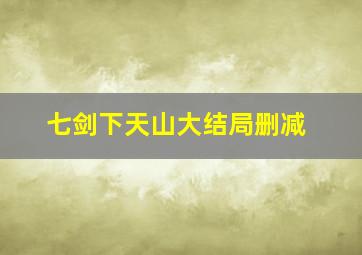 七剑下天山大结局删减